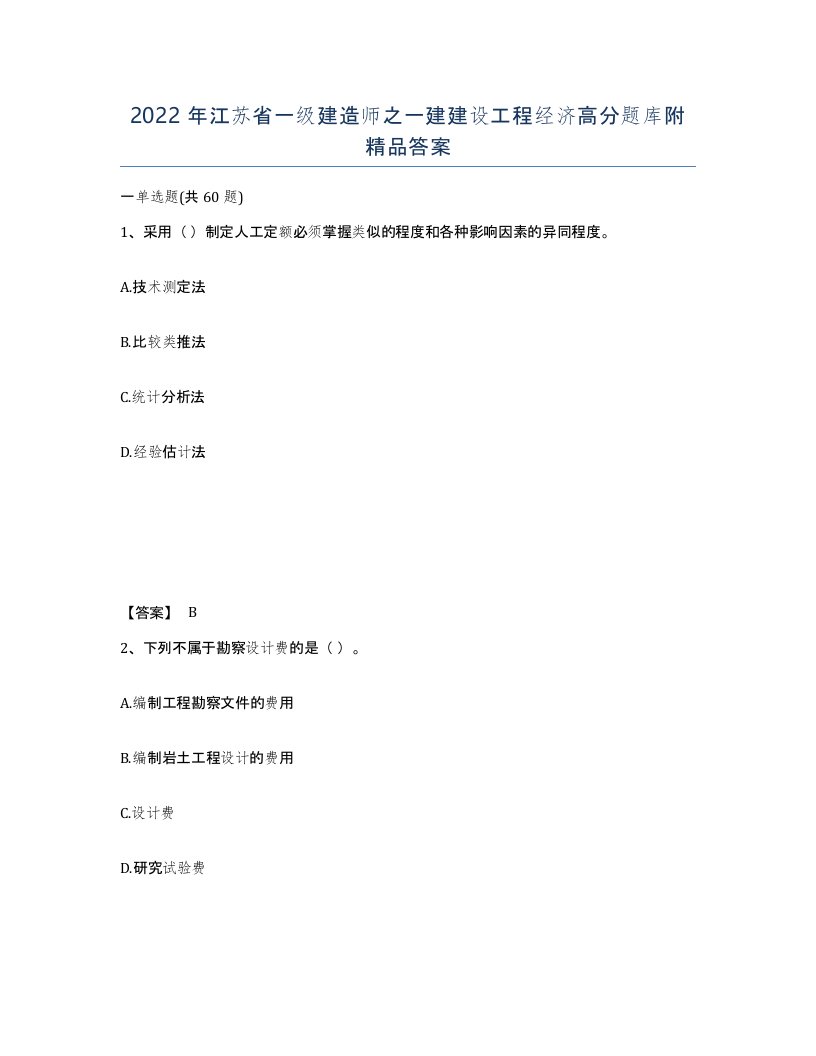 2022 年江苏省一级建造师之一建建设工程经济高分题库附精品答案

一单选题(共 60 题)

1、采用（）制定人工定额必须掌握类似的程度和各种影响因素的异同程度。

A.技术测定法

B.比较类推法

C.统计分析法

D.经验估计法

【答案】 B

2、下列不属于勘察设计费的是（）。

A.编制工程勘察文件的费用

B.编制岩土工程设计的费用

C.设计费

D.研究试验费